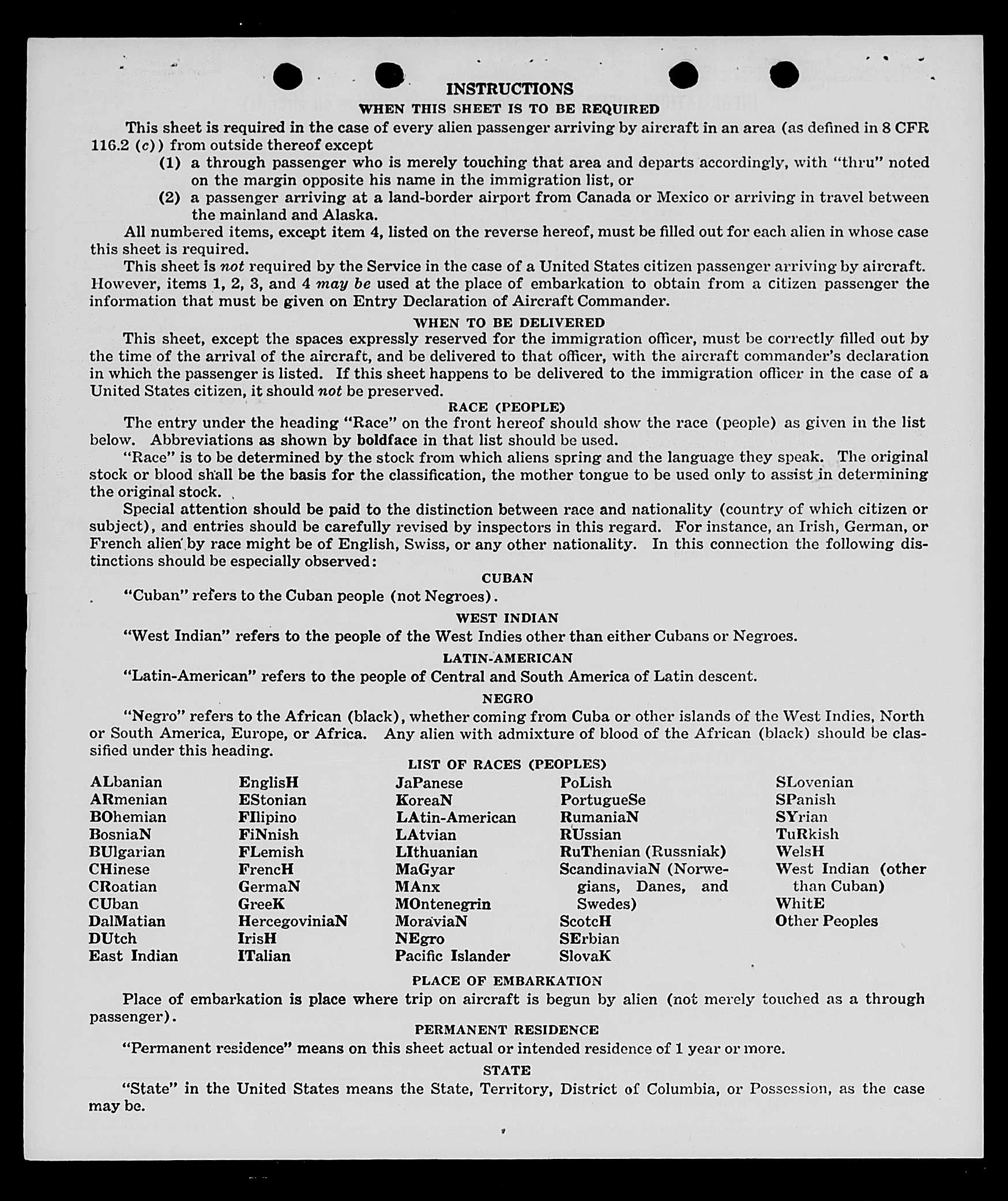 INSTRUCTIONS

WHEN THIS SHEET IS TO BE REQUIRED

This sheet is required in the case of every alien passenger arriving by aircraft in an area (as defined in 8 CFR 116.2 (c)) from outside thereof except

(1) a through passenger who is merely touching that area and departs accordingly, with "thru" noted on the margin opposite his name in the immigration list, or

(2) a passenger arriving at a land-border airport from Canada or Mexico or arriving in travel between the mainland and Alaska.

All numbered items, except item 4, listed on the reverse hereof, must be filled out for each alien in whose case this sheet is required.

This sheet is not required by the Service in the case of a United States citizen passenger arriving by aircraft. However, items 1, 2, 3, and 4 may be used at the place of embarkation to obtain from a citizen passenger the information that must be given on Entry Declaration of Aircraft Commander.

WHEN TO BE DELIVERED

This sheet, except the spaces expressly reserved for the immigration officer, must be correctly filled out by the time of the arrival of the aircraft, and be delivered to that officer, with the aircraft commander's declaration in which the passenger is listed. If this sheet happens to be delivered to the immigration officer in the case of a United States citizen, it should not be preserved.

RACE (PEOPLE)

The entry under the heading "Race" on the front hereof should show the race (people) as given in the list below. Abbreviations as shown by boldface in that list should be used.

"Race" is to be determined by the stock from which aliens spring and the language they speak. The original stock or blood shall be the basis for the classification, the mother tongue to be used only to assist in determining the original stock.

Special attention should be paid to the distinction between race and nationality (country of which citizen or subject), and entries should be carefully revised by inspectors in this regard. For instance, an Irish, German, or French alien by race might be of English, Swiss, or any other nationality. In this connection the following distinctions should be especially observed:

CUBAN

"Cuban" refers to the Cuban people (not Negroes).

WEST INDIAN

"West Indian" refers to the people of the West Indies other than either Cubans or Negroes.

LATIN-AMERICAN

"Latin-American" refers to the people of Central and South America of Latin descent.

NEGRO

"Negro" refers to the African (black), whether coming from Cuba or other islands of the West Indies, North or South America, Europe, or Africa. Any alien with admixture of blood of the African (black) should be classified under this heading.

LIST OF RACES (PEOPLES)

ALbanian
ARmenian
BOhemian
BosniaN
BUlgarian
CHinese
CRoatian
CUban
DalMatian
DUtch
East Indian

EnglisH
EStonian
FIlipino
FiNnish
FLemish
FrencH
GermaN
GreeK
HercegoviniaN
IrisH
ITalian

JaPanese
KoreaN
LAtin-American
LAtvian
LIthuanian
MaGyar
MAnx
MOntenegrin
MoraviaN
NEgro
Pacific Islander

PoLish
PortugueSe
RumaniaN
RUssian
RuThenian (Russniak)
ScandinaviaN (Norwegians, Danes, and Swedes)
ScotcH
SErbian
SlovaK

SLovenian
SPanish
SYrian
TuRkish
WelsH
West Indian (other than Cuban)
WhitE
Other Peoples

PLACE OF EMBARKATION

Place of embarkation is place where trip on aircraft is begun by alien (not merely touched as a through passenger).

PERMANENT RESIDENCE

"Permanent residence" means on this sheet actual or intended residence of 1 year or more.

STATE

"State" in the United States means the State, Territory, District of Columbia, or Possession, as the case may be.